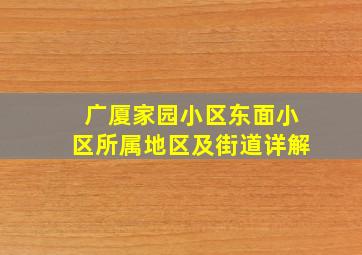 广厦家园小区东面小区所属地区及街道详解